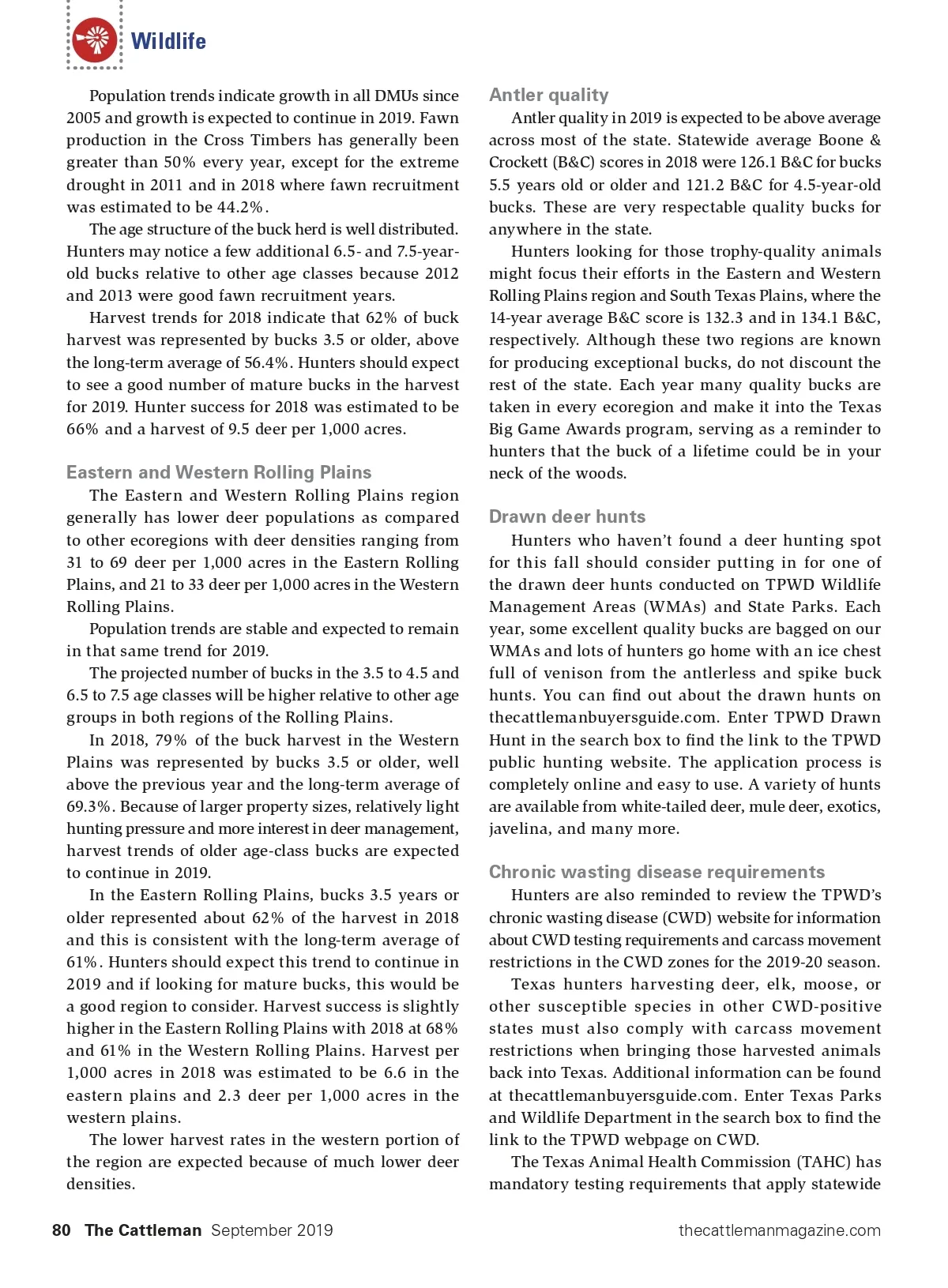 Wildlife

Population trends indicate growth in all DMUs since 2005 and growth is expected to continue in 2019. Fawn production in the Cross Timbers has generally been greater than 50% every year, except for the extreme drought in 2011 and in 2018 where fawn recruitment was estimated to be 44.2%.

The age structure of the buck herd is well distributed. Hunters may notice a few additional 6.5- and 7.5-year-old bucks relative to other age classes because 2012 and 2013 were good fawn recruitment years.

Harvest trends for 2018 indicate that 62% of buck harvest was represented by bucks 3.5 or older, above the long-term average of 56.4%. Hunters should expect to see a good number of mature bucks in the harvest for 2019. Hunter success for 2018 was estimated to be 66% and a harvest of 9.5 deer per 1,000 acres.

Eastern and Western Rolling Plains

The Eastern and Western Rolling Plains region generally has lower deer populations as compared to other ecoregions with deer densities ranging from 31 to 69 deer per 1,000 acres in the Eastern Rolling Plains, and 21 to 33 deer per 1,000 acres in the Western Rolling Plains.

Population trends are stable and expected to remain in that same trend for 2019.

The projected number of bucks in the 3.5 to 4.5 and 6.5 to 7.5 age classes will be higher relative to other age groups in both regions of the Rolling Plains.

In 2018, 79% of the buck harvest in the Western Plains was represented by bucks 3.5 or older, well above the previous year and the long-term average of 69.3%. Because of larger property sizes, relatively light hunting pressure and more interest in deer management, harvest trends of older age-class bucks are expected to continue in 2019.

In the Eastern Rolling Plains, bucks 3.5 years or older represented about 62% of the harvest in 2018 and this is consistent with the long-term average of 61%. Hunters should expect this trend to continue in 2019 and if looking for mature bucks, this would be a good region to consider. Harvest success is slightly higher in the Eastern Rolling Plains with 2018 at 68% and 61% in the Western Rolling Plains. Harvest per 1,000 acres in 2018 was estimated to be 6.6 in the eastern plains and 2.3 deer per 1,000 acres in the western plains.

The lower harvest rates in the western portion of the region are expected because of much lower deer densities.

Antler quality

Antler quality in 2019 is expected to be above average across most of the state. Statewide average Boone & Crockett (B&C) scores in 2018 were 126.1 B&C for bucks 5.5 years old or older and 121.2 B&C for 4.5-year-old bucks. These are very respectable quality bucks for anywhere in the state.

Hunters looking for those trophy-quality animals might focus their efforts in the Eastern and Western Rolling Plains region and South Texas Plains, where the 14-year average B&C score is 132.3 and in 134.1 B&C, respectively. Although these two regions are known for producing exceptional bucks, do not discount the rest of the state. Each year many quality bucks are taken in every ecoregion and make it into the Texas Big Game Awards program, serving as a reminder to hunters that the buck of a lifetime could be in your neck of the woods.

Drawn deer hunts

Hunters who haven't found a deer hunting spot for this fall should consider putting in for one of the drawn deer hunts conducted on TPWD Wildlife Management Areas (WMAs) and State Parks. Each year, some excellent quality bucks are bagged on our WMAs and lots of hunters go home with an ice chest full of venison from the antlerless and spike buck hunts. You can find out about the drawn hunts on thecattlemanbuyersguide.com. Enter TPWD Drawn Hunt in the search box to find the link to the TPWD public hunting website. The application process is completely online and easy to use. A variety of hunts are available from white-tailed deer, mule deer, exotics, javelina, and many more.

Chronic wasting disease requirements

Hunters are also reminded to review the TPWD's chronic wasting disease (CWD) website for information about CWD testing requirements and carcass movement restrictions in the CWD zones for the 2019-20 season.

Texas hunters harvesting deer, elk, moose, or other susceptible species in other CWD-positive states must also comply with carcass movement restrictions when bringing those harvested animals back into Texas. Additional information can be found at thecattlemanbuyersguide.com. Enter Texas Parks and Wildlife Department in the search box to find the link to the TPWD webpage on CWD.

The Texas Animal Health Commission (TAHC) has mandatory testing requirements that apply statewide

80 The Cattleman September 2019 thecattlemanmagazine.com